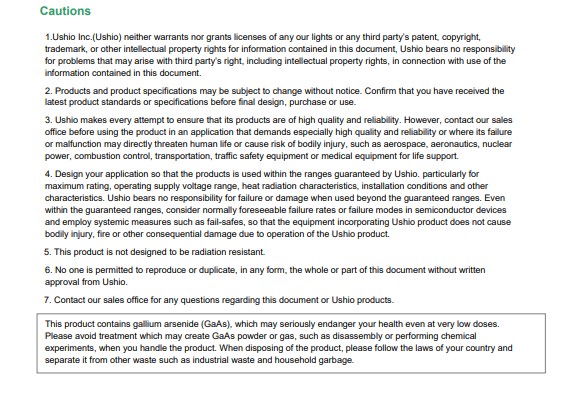 Cautions

1.Ushio Inc.(Ushio) neither warrants nor grants licenses of any our lights or any third party's patent, copyright, trademark, or other intellectual property rights for information contained in this document, Ushio bears no responsibility for problems that may arise with third party's right, including intellectual property rights, in connection with use of the information contained in this document.

2. Products and product specifications may be subject to change without notice. Confirm that you have received the latest product standards or specifications before final design, purchase or use.

3. Ushio makes every attempt to ensure that its products are of high quality and reliability. However, contact our sales office before using the product in an application that demands especially high quality and reliability or where its failure or malfunction may directly threaten human life or cause risk of bodily injury, such as aerospace, aeronautics, nuclear power, combustion control, transportation, traffic safety equipment or medical equipment for life support.

4. Design your application so that the products is used within the ranges guaranteed by Ushio. particularly for maximum rating, operating supply voltage range, heat radiation characteristics, installation conditions and other characteristics. Ushio bears no responsibility for failure or damage when used beyond the guaranteed ranges. Even within the guaranteed ranges, consider normally foreseeable failure rates or failure modes in semiconductor devices and employ systemic measures such as fail-safes, so that the equipment incorporating Ushio product does not cause bodily injury, fire or other consequential damage due to operation of the Ushio product.

5. This product is not designed to be radiation resistant.

6. No one is permitted to reproduce or duplicate, in any form, the whole or part of this document without written approval from Ushio.

7. Contact our sales office for any questions regarding this document or Ushio products.

This product contains gallium arsenide (GaAs), which may seriously endanger your health even at very low doses. Please avoid treatment which may create GaAs powder or gas, such as disassembly or performing chemical experiments, when you handle the product. When disposing of the product, please follow the laws of your country and separate it from other waste such as industrial waste and household garbage.